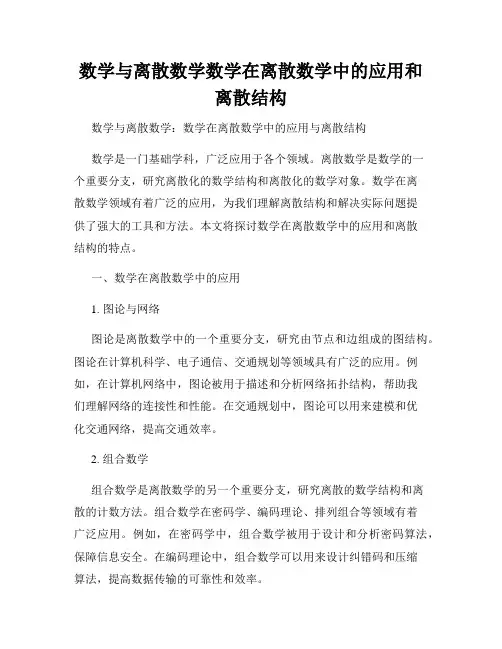 数学与离散数学数学在离散数学中的应用和离散结构

数学与离散数学：数学在离散数学中的应用与离散结构

数学是一门基础学科，广泛应用于各个领域。离散数学是数学的一个重要分支，研究离散化的数学结构和离散化的数学对象。数学在离散数学领域有着广泛的应用，为我们理解离散结构和解决实际问题提供了强大的工具和方法。本文将探讨数学在离散数学中的应用和离散结构的特点。

一、数学在离散数学中的应用

1. 图论与网络

图论是离散数学中的一个重要分支，研究由节点和边组成的图结构。图论在计算机科学、电子通信、交通规划等领域具有广泛的应用。例如，在计算机网络中，图论被用于描述和分析网络拓扑结构，帮助我们理解网络的连接性和性能。在交通规划中，图论可以用来建模和优化交通网络，提高交通效率。

2. 组合数学

组合数学是离散数学的另一个重要分支，研究离散的数学结构和离散的计数方法。组合数学在密码学、编码理论、排列组合等领域有着广泛应用。例如，在密码学中，组合数学被用于设计和分析密码算法，保障信息安全。在编码理论中，组合数学可以用来设计纠错码和压缩算法，提高数据传输的可靠性和效率。